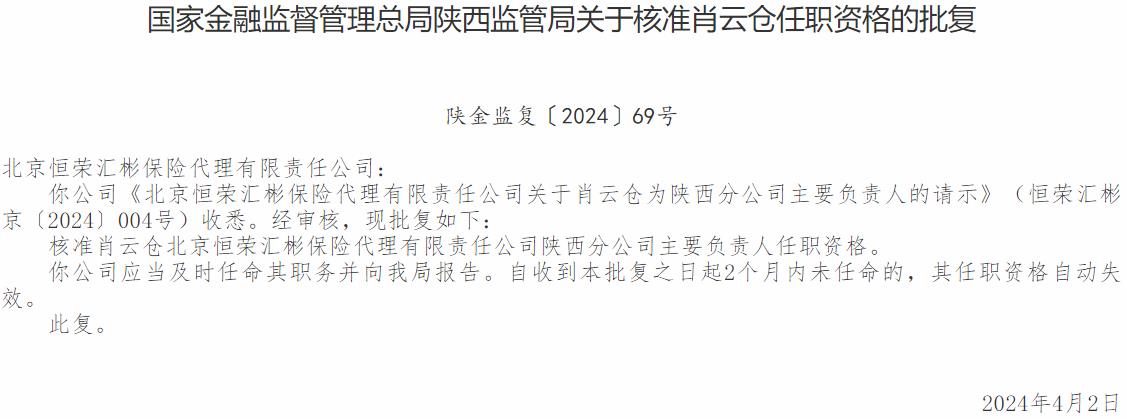 国家金融监督管理总局陕西监管局关于核准肖云仓任职资格的批复

陕金监复〔2024〕69号

北京恒荣汇彬保险代理有限责任公司：

你公司《北京恒荣汇彬保险代理有限责任公司关于肖云仓为陕西分公司主要负责人的请示》（恒荣汇彬京〔2024〕004号）收悉。经审核，现批复如下：

核准肖云仓北京恒荣汇彬保险代理有限责任公司陕西分公司主要负责人任职资格。

你公司应当及时任命其职务并向我局报告。自收到本批复之日起2个月内未任命的，其任职资格自动失效。

此复。

2024年4月2日